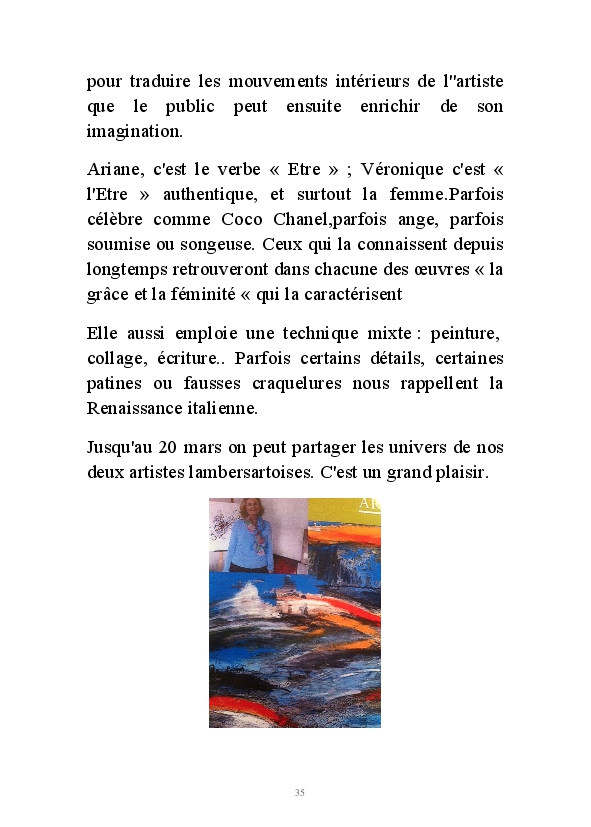 pour traduire les mouvements intérieurs de l''artiste que le public peut ensuite enrichir de son imagination.

Ariane, c'est le verbe « Etre » ; Véronique c'est « l'Etre » authentique, et surtout la femme.Parfois célèbre comme Coco Chanel,parfois ange, parfois soumise ou songeuse. Ceux qui la connaissent depuis longtemps retrouveront dans chacune des œuvres « la grâce et la féminité « qui la caractérisent

Elle aussi emploie une technique mixte : peinture, collage, écriture.. Parfois certains détails, certaines patines ou fausses craquelures nous rappellent la Renaissance italienne.

Jusqu'au 20 mars on peut partager les univers de nos deux artistes lambersartoises. C'est un grand plaisir.

AR

35